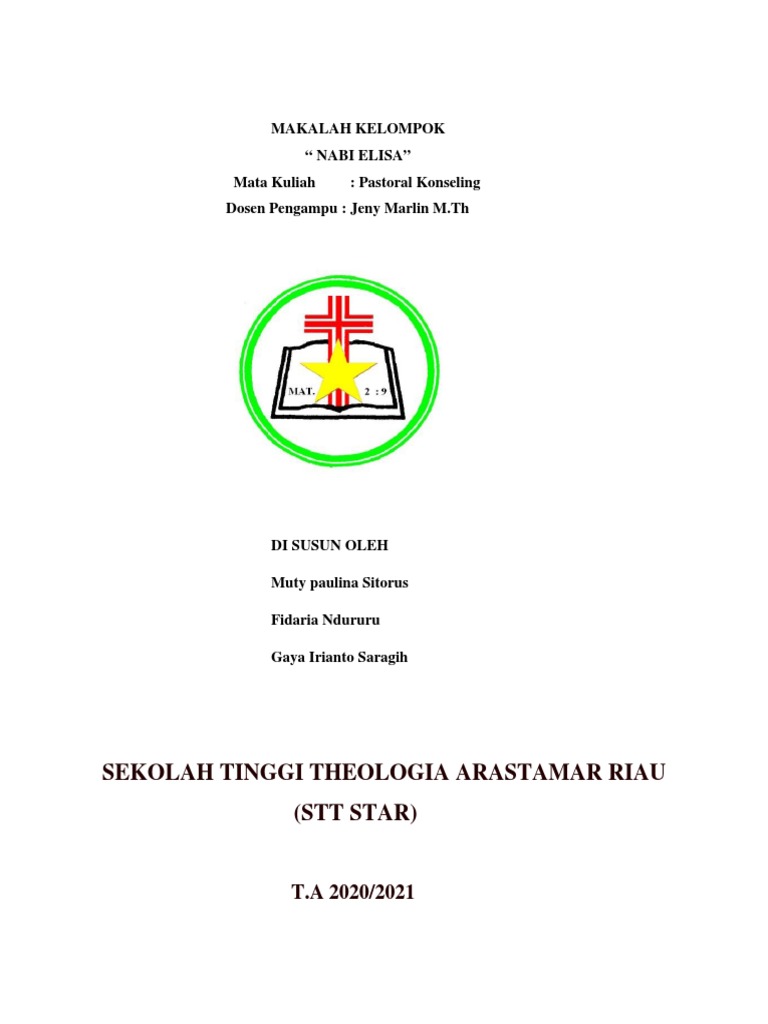 MAKALAH KELOMPOK
“ NABI ELISA”
Mata Kuliah : Pastoral Konseling
Dosen Pengampu : Jeny Marlin M.Th

MAT. 2 : 9

DI SUSUN OLEH

Muty paulina Sitorus

Fidaria Ndururu

Gaya Irianto Saragih

SEKOLAH TINGGI THEOLOGIA ARASTAMAR RIAU
(STT STAR)

T.A 2020/2021